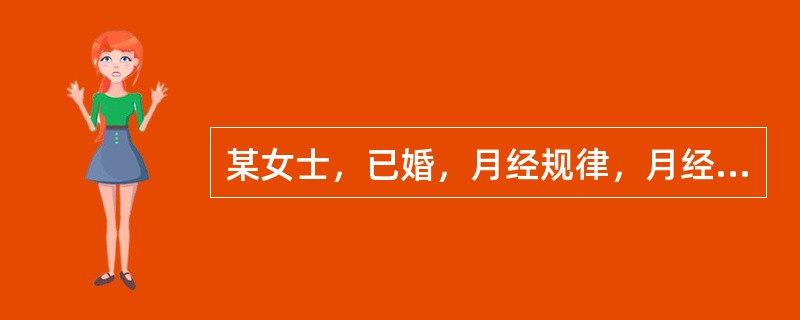 某女士，已婚，月经规律，月经...